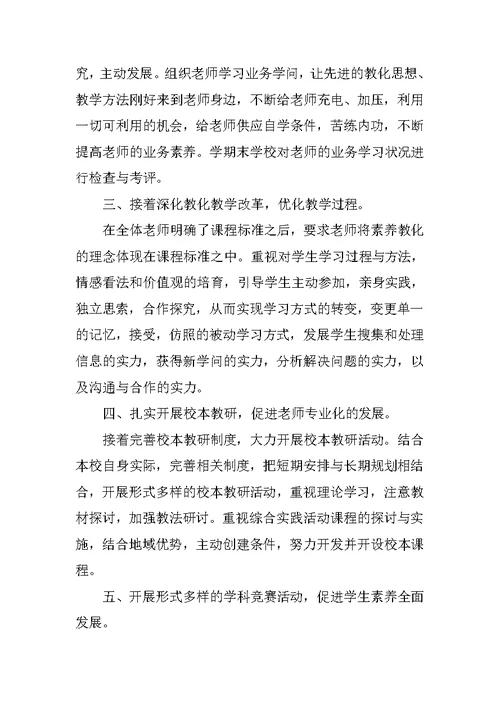 究，主动发展。组织老师学习业务学问，让先进的教化思想、教学方法刚好来到老师身边，不断给老师充电、加压，利用一切可利用的机会，给老师供应自学条件，苦练内功，不断提高老师的业务素养。学期末学校对老师的业务学习状况进行检查与考评。

三、接着深化教化教学改革，优化教学过程。

在全体老师明确了课程标准之后，要求老师将素养教化的理念体现在课程标准之中。重视对学生学习过程与方法，情感看法和价值观的培育，引导学生主动参加，亲身实践，独立思索，合作探究，从而实现学习方式的转变，变更单一的记忆，接受，仿照的被动学习方式，发展学生搜集和处理信息的实力，获得新学问的实力，分析解决问题的实力，以及沟通与合作的实力。

四、扎实开展校本教研，促进老师专业化的发展。

接着完善校本教研制度，大力开展校本教研活动。结合本校自身实际，完善相关制度，把短期安排与长期规划相结合，开展形式多样的校本教研活动，重视理论学习，注意教材探讨，加强教法研讨。重视综合实践活动课程的探讨与实施，结合地域优势，主动创建条件，努力开发并开设校本课程。

五、开展形式多样的学科竞赛活动，促进学生素养全面发展。